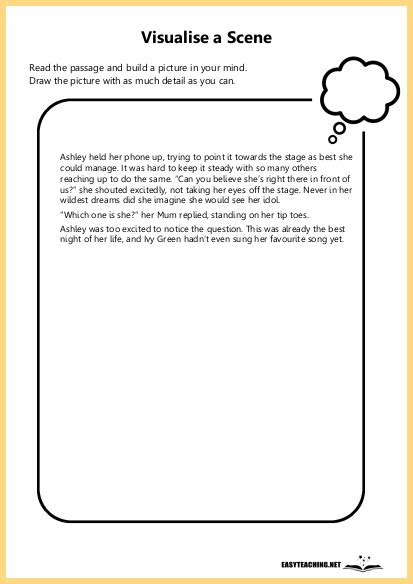 Visualise a Scene

Read the passage and build a picture in your mind.
Draw the picture with as much detail as you can.

Ashley held her phone up, trying to point it towards the stage as best she could manage. It was hard to keep it steady with so many others reaching up to do the same. "Can you believe she's right there in front of us?" she shouted excitedly, not taking her eyes off the stage. Never in her wildest dreams did she imagine she would see her idol.

"Which one is she?" her Mum replied, standing on her tip toes.

Ashley was too excited to notice the question. This was already the best night of her life, and Ivy Green hadn't even sung her favourite song yet.

EASYTEACHING.NET